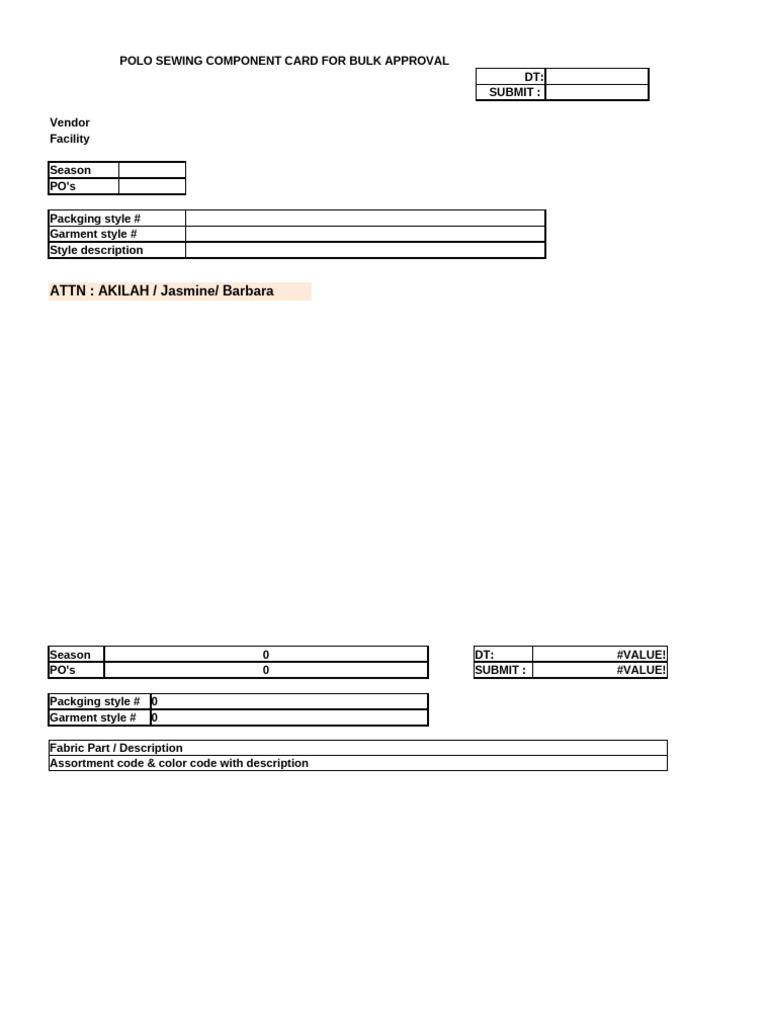 POLO SEWING COMPONENT CARD FOR BULK APPROVAL

| DT: | |
|---|---|
| SUBMIT : | |

Vendor
Facility

| Season | |
|---|---|
| PO's | |

| Packging style # | |
|---|---|
| Garment style # | |
| Style description | |

ATTN : AKILAH / Jasmine/ Barbara

| Season | 0 |
|---|---|
| PO's | 0 |

| DT: | #VALUE! |
|---|---|
| SUBMIT : | #VALUE! |

| Packging style # | 0 |
|---|---|
| Garment style # | 0 |

| Fabric Part / Description |
|---|
| Assortment code & color code with description |